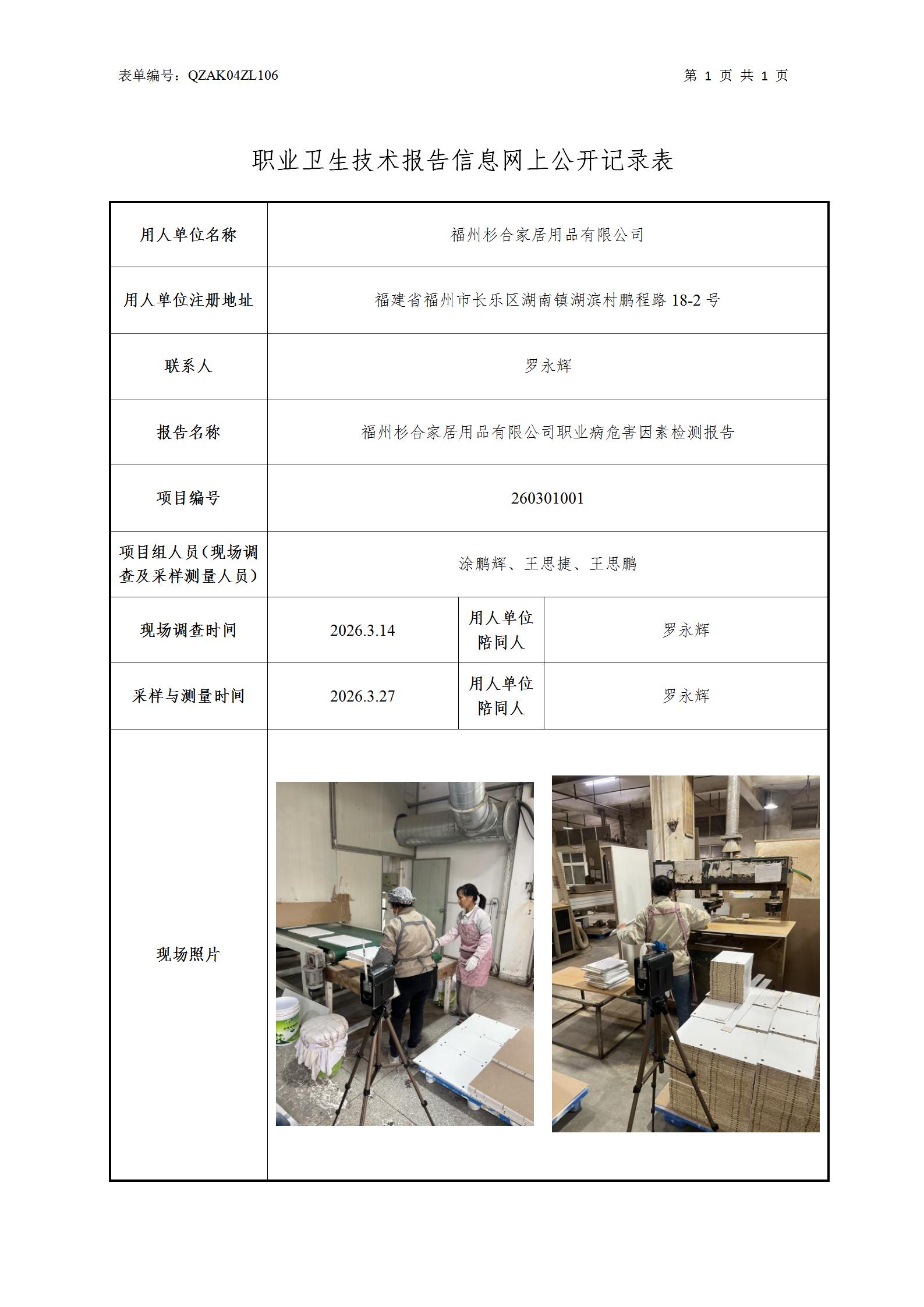 表单编号：QZAK04ZL106 第 1 页 共 1 页

职业卫生技术报告信息网上公开记录表

| 用人单位名称 | 福州杉合家居用品有限公司 | | |
|---|---|---|---|
| 用人单位注册地址 | 福建省福州市长乐区湖南镇湖滨村鹏程路 18-2 号 | | |
| 联系人 | 罗永辉 | | |
| 报告名称 | 福州杉合家居用品有限公司职业病危害因素检测报告 | | |
| 项目编号 | 260301001 | | |
| 项目组人员（现场调查及采样测量人员） | 涂鹏辉、王思捷、王思鹏 | | |
| 现场调查时间 | 2026.3.14 | 用人单位陪同人 | 罗永辉 |
| 采样与测量时间 | 2026.3.27 | 用人单位陪同人 | 罗永辉 |
| 现场照片 | | | |